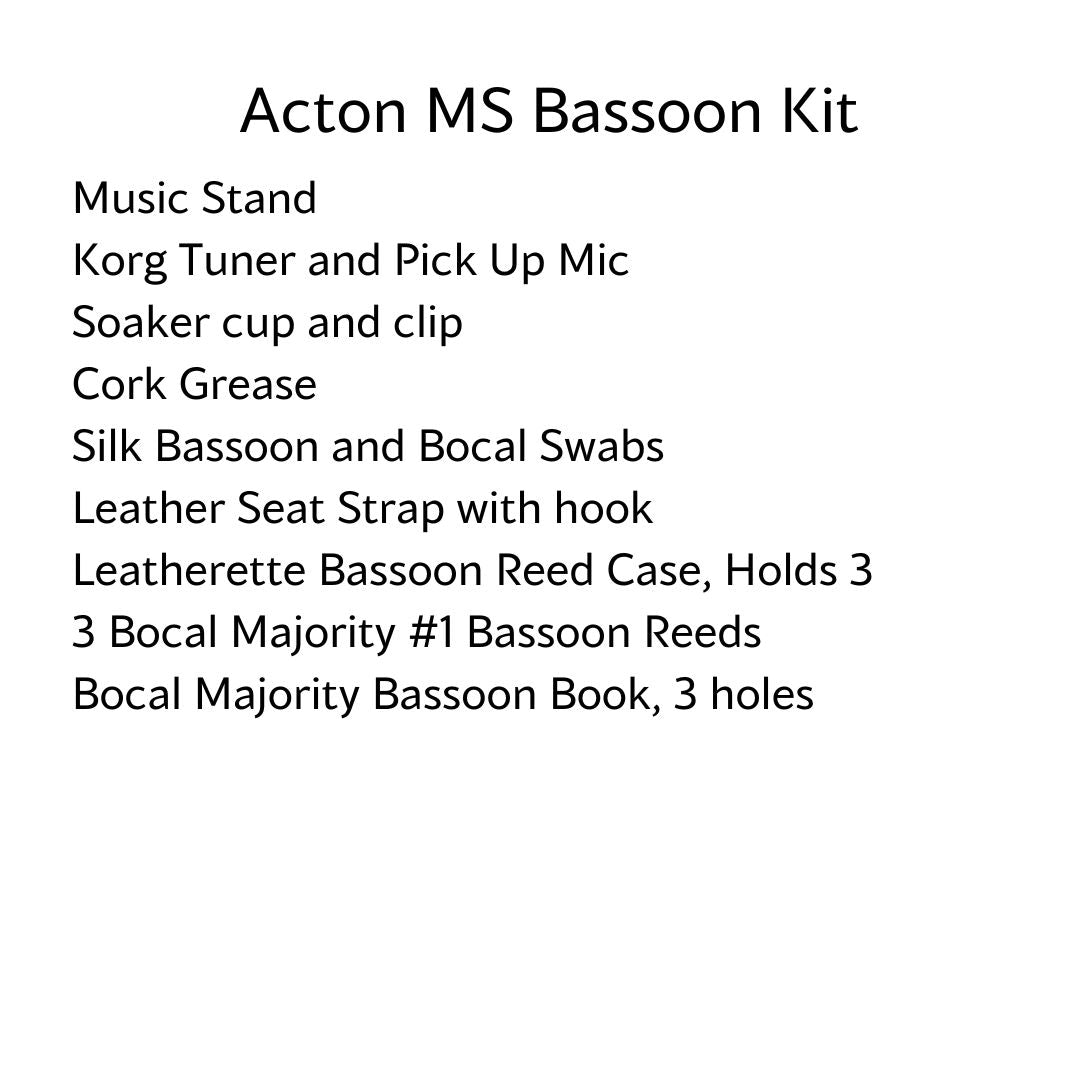 Acton MS Bassoon Kit

Music Stand
Korg Tuner and Pick Up Mic
Soaker cup and clip
Cork Grease
Silk Bassoon and Bocal Swabs
Leather Seat Strap with hook
Leatherette Bassoon Reed Case, Holds 3
3 Bocal Majority #1 Bassoon Reeds
Bocal Majority Bassoon Book, 3 holes